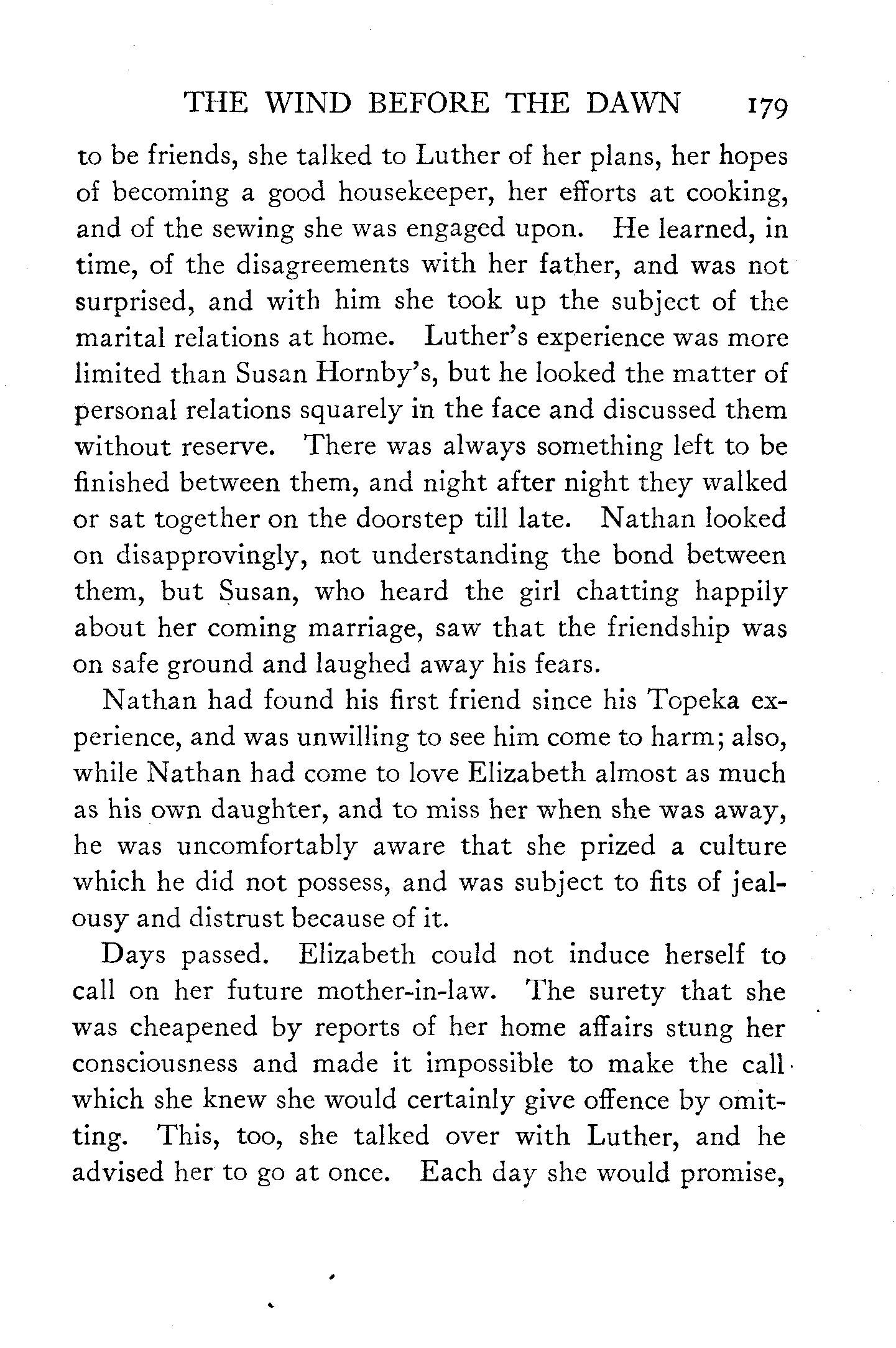 THE WIND BEFORE THE DAWN 179

to be friends, she talked to Luther of her plans, her hopes of becoming a good housekeeper, her efforts at cooking, and of the sewing she was engaged upon. He learned, in time, of the disagreements with her father, and was not surprised, and with him she took up the subject of the marital relations at home. Luther's experience was more limited than Susan Hornby's, but he looked the matter of personal relations squarely in the face and discussed them without reserve. There was always something left to be finished between them, and night after night they walked or sat together on the doorstep till late. Nathan looked on disapprovingly, not understanding the bond between them, but Susan, who heard the girl chatting happily about her coming marriage, saw that the friendship was on safe ground and laughed away his fears.

Nathan had found his first friend since his Topeka experience, and was unwilling to see him come to harm; also, while Nathan had come to love Elizabeth almost as much as his own daughter, and to miss her when she was away, he was uncomfortably aware that she prized a culture which he did not possess, and was subject to fits of jealousy and distrust because of it.

Days passed. Elizabeth could not induce herself to call on her future mother-in-law. The surety that she was cheapened by reports of her home affairs stung her consciousness and made it impossible to make the call which she knew she would certainly give offence by omitting. This, too, she talked over with Luther, and he advised her to go at once. Each day she would promise,